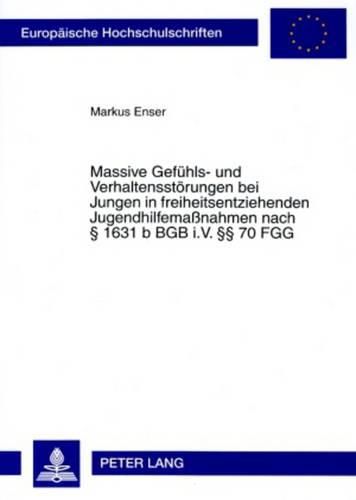 Europäische Hochschulschriften

Markus Enser

Massive Gefühls- und Verhaltensstörungen bei Jungen in freiheitsentziehenden Jugendhilfemaßnahmen nach § 1631 b BGB i.V. §§ 70 FGG

PETER LANG